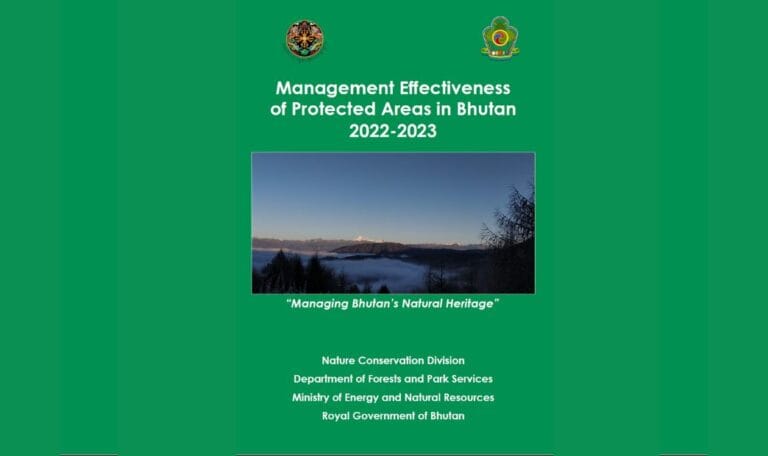 Management Effectiveness of Protected Areas in Bhutan 2022-2023

"Managing Bhutan's Natural Heritage"

Nature Conservation Division
Department of Forests and Park Services
Ministry of Energy and Natural Resources
Royal Government of Bhutan